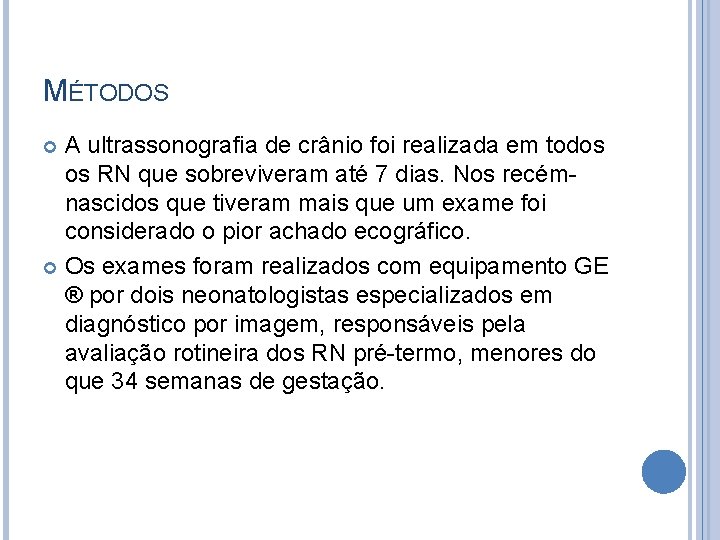 MÉTODOS

A ultrassonografia de crânio foi realizada em todos os RN que sobreviveram até 7 dias. Nos recém-nascidos que tiveram mais que um exame foi considerado o pior achado ecográfico.

Os exames foram realizados com equipamento GE ® por dois neonatologistas especializados em diagnóstico por imagem, responsáveis pela avaliação rotineira dos RN pré-termo, menores do que 34 semanas de gestação.